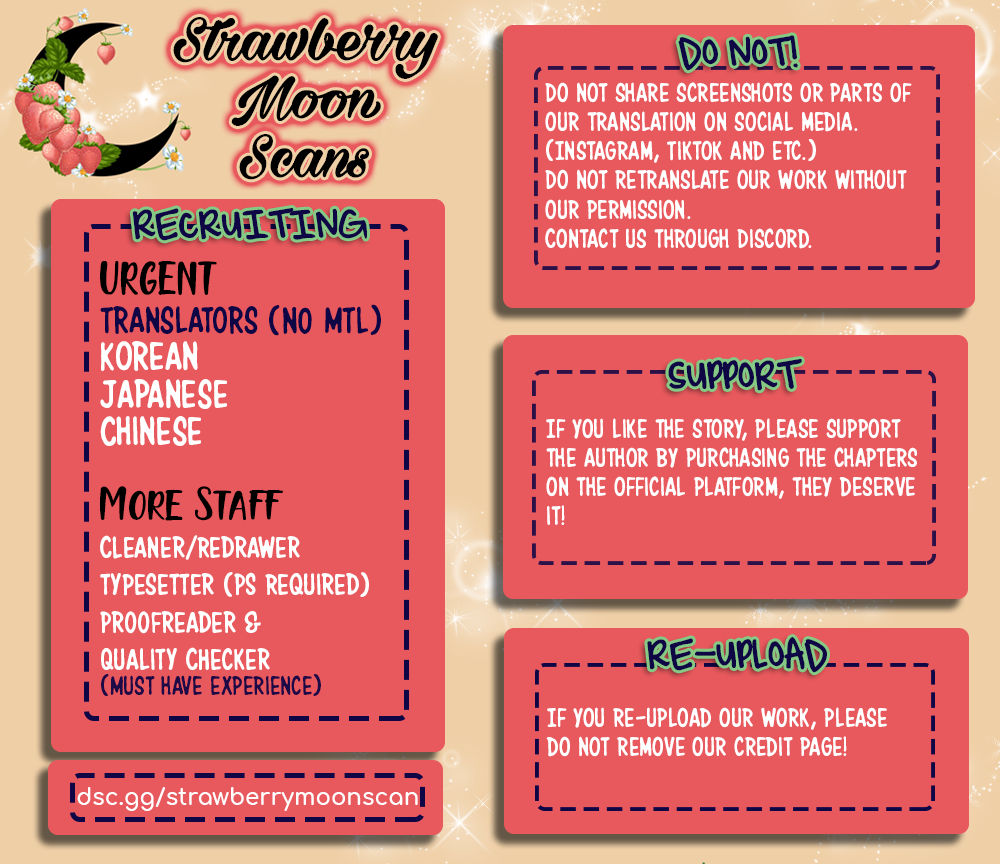 Strawberry Moon Scans

RECRUITING

URGENT
TRANSLATORS (NO MTL)
KOREAN
JAPANESE
CHINESE

MORE STAFF
CLEANER/REDRAWER
TYPESETTER (PS REQUIRED)
PROOFREADER &
QUALITY CHECKER
(MUST HAVE EXPERIENCE)

dsc.gg/strawberrymoonscan

DO NOT!

DO NOT SHARE SCREENSHOTS OR PARTS OF OUR TRANSLATION ON SOCIAL MEDIA. (INSTAGRAM, TIKTOK AND ETC.)
DO NOT RETRANSLATE OUR WORK WITHOUT OUR PERMISSION.
CONTACT US THROUGH DISCORD.

SUPPORT

IF YOU LIKE THE STORY, PLEASE SUPPORT THE AUTHOR BY PURCHASING THE CHAPTERS ON THE OFFICIAL PLATFORM, THEY DESERVE IT!

RE-UPLOAD

IF YOU RE-UPLOAD OUR WORK, PLEASE DO NOT REMOVE OUR CREDIT PAGE!